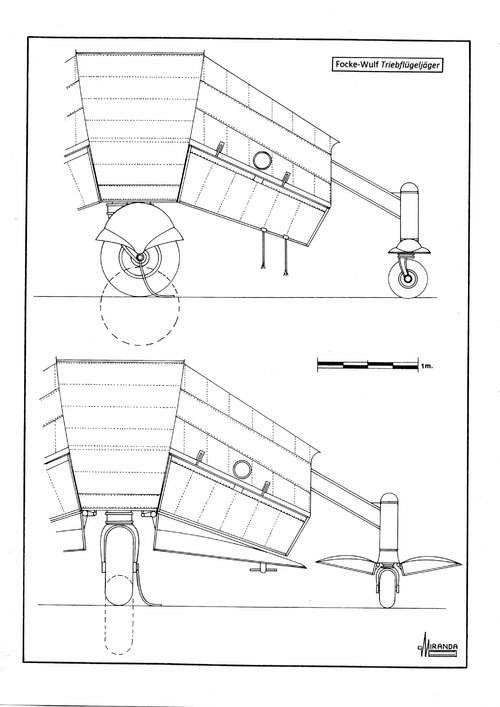 Focke-Wulf Triebflügeljäger

1m.

MIRANDA